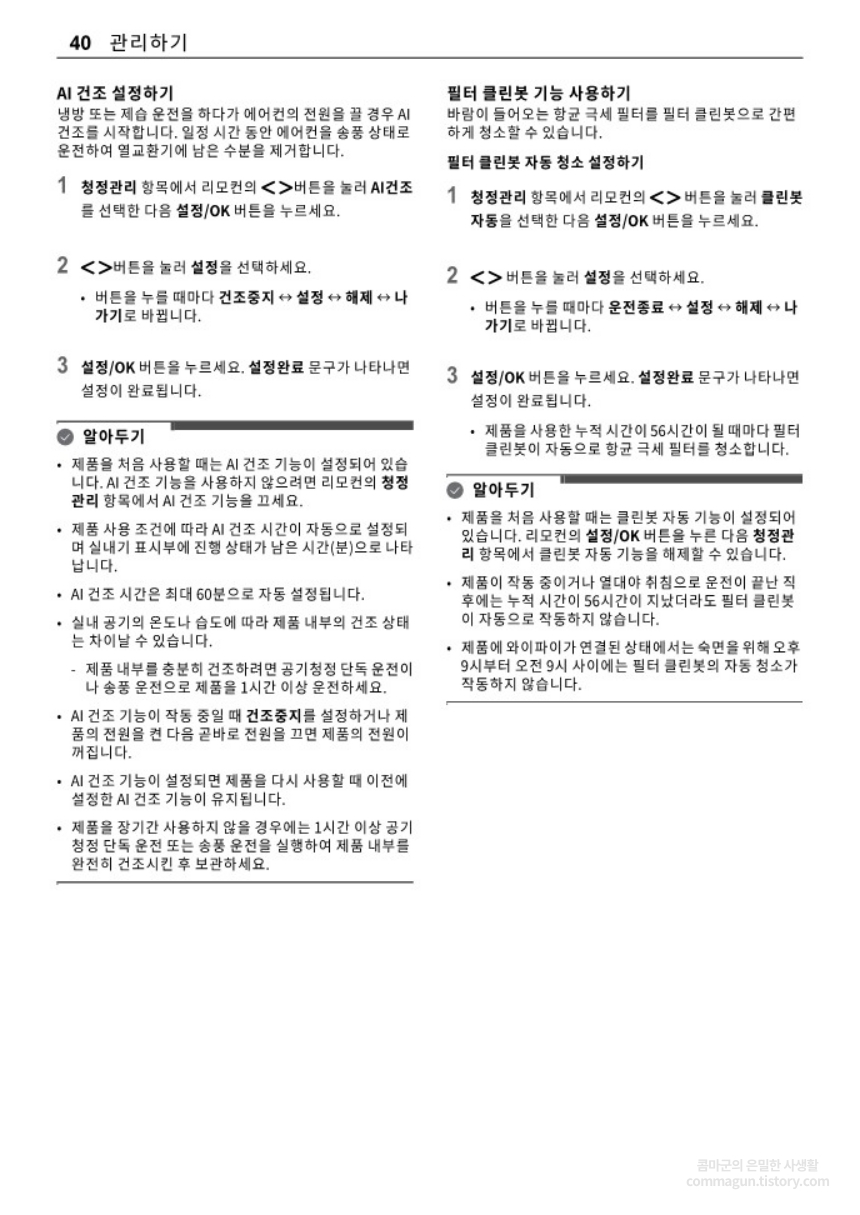 40 관리하기

AI 건조 설정하기
냉방 또는 제습 운전을 하다가 에어컨의 전원을 끌 경우 AI 건조를 시작합니다. 일정 시간 동안 에어컨을 송풍 상태로 운전하여 열교환기에 남은 수분을 제거합니다.

1 청정관리 항목에서 리모컨의 < > 버튼을 눌러 AI건조를 선택한 다음 설정/OK 버튼을 누르세요.

2 < > 버튼을 눌러 설정을 선택하세요.
• 버튼을 누를 때마다 건조중지 ↔ 설정 ↔ 해제 ↔ 나가기로 바뀝니다.

3 설정/OK 버튼을 누르세요. 설정완료 문구가 나타나면 설정이 완료됩니다.

알아두기
• 제품을 처음 사용할 때는 AI 건조 기능이 설정되어 있습니다. AI 건조 기능을 사용하지 않으려면 리모컨의 청정관리 항목에서 AI 건조 기능을 끄세요.
• 제품 사용 조건에 따라 AI 건조 시간이 자동으로 설정되며 실내기 표시부에 진행 상태가 남은 시간(분)으로 나타납니다.
• AI 건조 시간은 최대 60분으로 자동 설정됩니다.
• 실내 공기의 온도나 습도에 따라 제품 내부의 건조 상태는 차이날 수 있습니다.
- 제품 내부를 충분히 건조하려면 공기청정 단독 운전이나 송풍 운전으로 제품을 1시간 이상 운전하세요.
• AI 건조 기능이 작동 중일 때 건조중지를 설정하거나 제품의 전원을 켠 다음 곧바로 전원을 끄면 제품의 전원이 꺼집니다.
• AI 건조 기능이 설정되면 제품을 다시 사용할 때 이전에 설정한 AI 건조 기능이 유지됩니다.
• 제품을 장기간 사용하지 않을 경우에는 1시간 이상 공기청정 단독 운전 또는 송풍 운전을 실행하여 제품 내부를 완전히 건조시킨 후 보관하세요.

필터 클린봇 기능 사용하기
바람이 들어오는 항균 극세 필터를 필터 클린봇으로 간편하게 청소할 수 있습니다.

필터 클린봇 자동 청소 설정하기

1 청정관리 항목에서 리모컨의 < > 버튼을 눌러 클린봇 자동을 선택한 다음 설정/OK 버튼을 누르세요.

2 < > 버튼을 눌러 설정을 선택하세요.
• 버튼을 누를 때마다 운전종료 ↔ 설정 ↔ 해제 ↔ 나가기로 바뀝니다.

3 설정/OK 버튼을 누르세요. 설정완료 문구가 나타나면 설정이 완료됩니다.
• 제품을 사용한 누적 시간이 56시간이 될 때마다 필터 클린봇이 자동으로 항균 극세 필터를 청소합니다.

알아두기
• 제품을 처음 사용할 때는 클린봇 자동 기능이 설정되어 있습니다. 리모컨의 설정/OK 버튼을 누른 다음 청정관리 항목에서 클린봇 자동 기능을 해제할 수 있습니다.
• 제품이 작동 중이거나 열대야 취침으로 운전이 끝난 직후에는 누적 시간이 56시간이 지났더라도 필터 클린봇이 자동으로 작동하지 않습니다.
• 제품에 와이파이가 연결된 상태에서는 숙면을 위해 오후 9시부터 오전 9시 사이에는 필터 클린봇의 자동 청소가 작동하지 않습니다.

콤마군의 은밀한 사생활
commagun.tistory.com